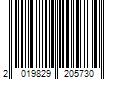 2 019829 205730